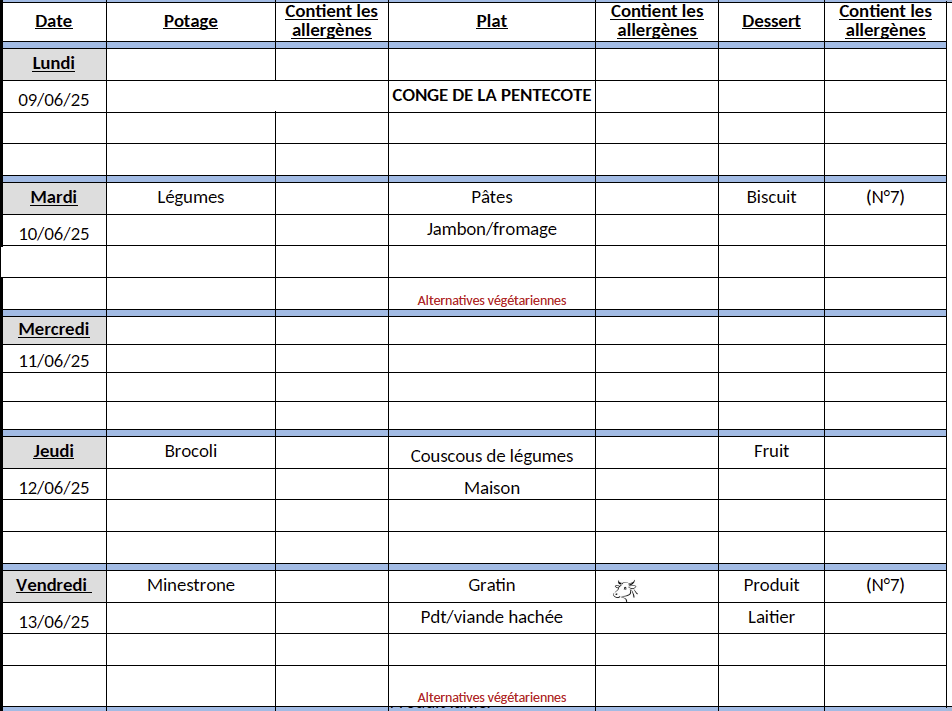 | Date | Potage | Contient les allergènes | Plat | Contient les allergènes | Dessert | Contient les allergènes |
|---|---|---|---|---|---|---|
| Lundi | | | | | | |
| 09/06/25 | | | CONGE DE LA PENTECOTE | | | |
| | | | | | | |
| | | | | | | |
| Mardi | Légumes | | Pâtes | | Biscuit | (N°7) |
| 10/06/25 | | | Jambon/fromage | | | |
| | | | | | | |
| | | | Alternatives végétariennes | | | |
| Mercredi | | | | | | |
| 11/06/25 | | | | | | |
| | | | | | | |
| | | | | | | |
| Jeudi | Brocoli | | Couscous de légumes | | Fruit | |
| 12/06/25 | | | Maison | | | |
| | | | | | | |
| | | | | | | |
| Vendredi | Minestrone | | Gratin | | Produit | (N°7) |
| 13/06/25 | | | Pdt/viande hachée | | Laitier | |
| | | | | | | |
| | | | Alternatives végétariennes | | | |